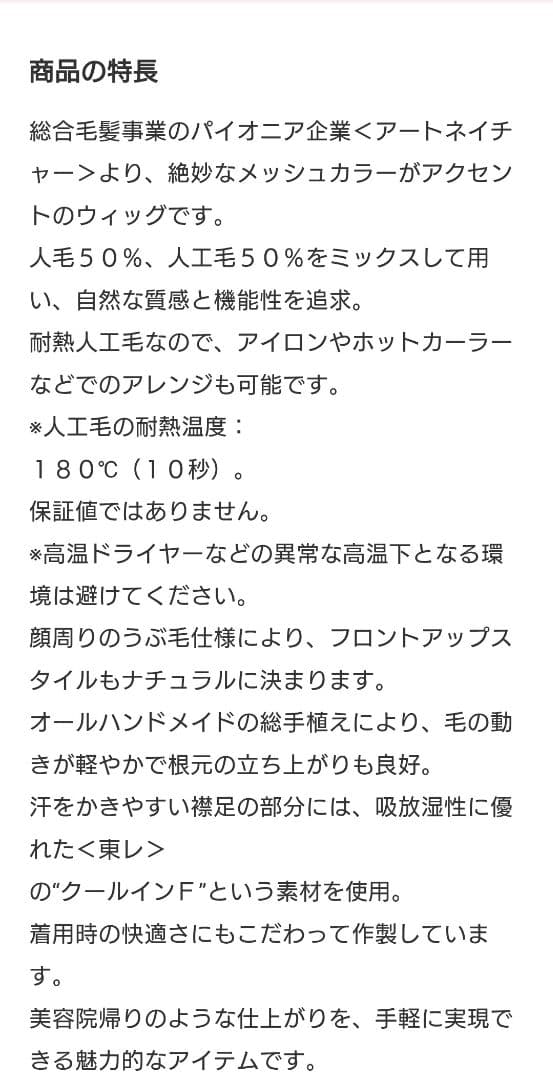 商品の特長

総合毛髪事業のパイオニア企業＜アートネイチャー＞より、絶妙なメッシュカラーがアクセントのウィッグです。
人毛５０％、人工毛５０％をミックスして用い、自然な質感と機能性を追求。
耐熱人工毛なので、アイロンやホットカーラーなどでのアレンジも可能です。
※人工毛の耐熱温度：
１８０℃（１０秒）。
保証値ではありません。
※高温ドライヤーなどの異常な高温下となる環境は避けてください。
顔周りのうぶ毛仕様により、フロントアップスタイルもナチュラルに決まります。
オールハンドメイドの総手植えにより、毛の動きが軽やかで根元の立ち上がりも良好。
汗をかきやすい襟足の部分には、吸放湿性に優れた＜東レ＞
の“クールインＦ”という素材を使用。
着用時の快適さにもこだわって作製しています。
美容院帰りのような仕上がりを、手軽に実現できる魅力的なアイテムです。